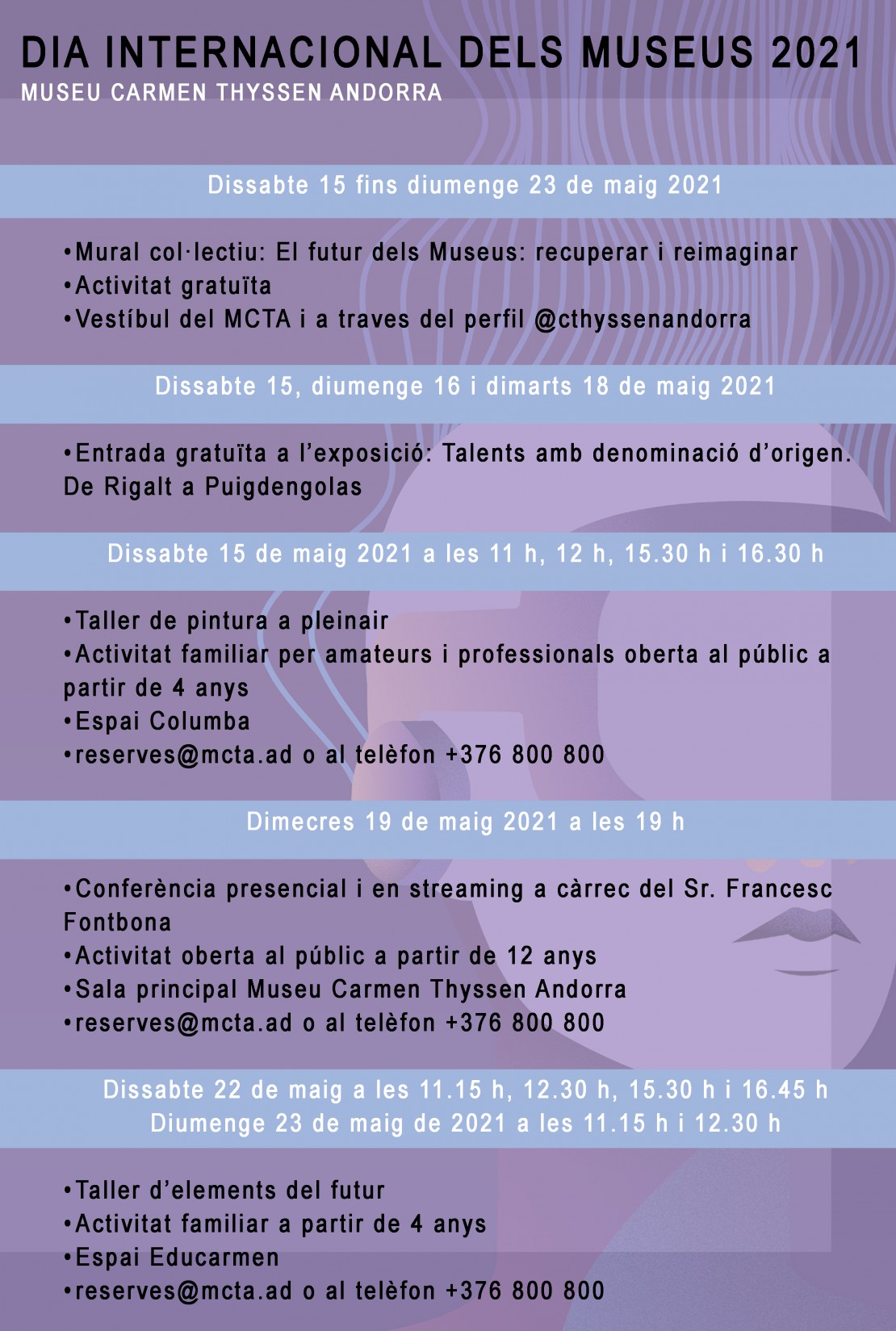 DIA INTERNACIONAL DELS MUSEUS 2021
MUSEU CARMEN THYSSEN ANDORRA

Dissabte 15 fins diumenge 23 de maig 2021

•Mural col·lectiu: El futur dels Museus: recuperar i reimaginar
•Activitat gratuïta
•Vestíbul del MCTA i a traves del perfil @cthyssenandorra

Dissabte 15, diumenge 16 i dimarts 18 de maig 2021

•Entrada gratuïta a l'exposició: Talents amb denominació d'origen. De Rigalt a Puigdengolas

Dissabte 15 de maig 2021 a les 11 h, 12 h, 15.30 h i 16.30 h

•Taller de pintura a pleinair
•Activitat familiar per amateurs i professionals oberta al públic a partir de 4 anys
•Espai Columba
•reserves@mcta.ad o al telèfon +376 800 800

Dimecres 19 de maig 2021 a les 19 h

•Conferència presencial i en streaming a càrrec del Sr. Francesc Fontbona
•Activitat oberta al públic a partir de 12 anys
•Sala principal Museu Carmen Thyssen Andorra
•reserves@mcta.ad o al telèfon +376 800 800

Dissabte 22 de maig a les 11.15 h, 12.30 h, 15.30 h i 16.45 h
Diumenge 23 de maig de 2021 a les 11.15 h i 12.30 h

•Taller d'elements del futur
•Activitat familiar a partir de 4 anys
•Espai Educarmen
•reserves@mcta.ad o al telèfon +376 800 800